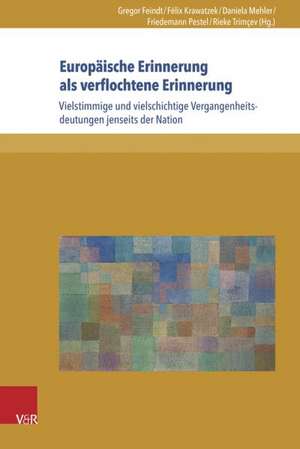 Gregor Feindt / Félix Krawatzek / Daniela Mehler / Friedemann Pestel / Rieke Trimçev (Hg.)

Europäische Erinnerung als verflochtene Erinnerung

Vielstimmige und vielschichtige Vergangenheitsdeutungen jenseits der Nation

V&R